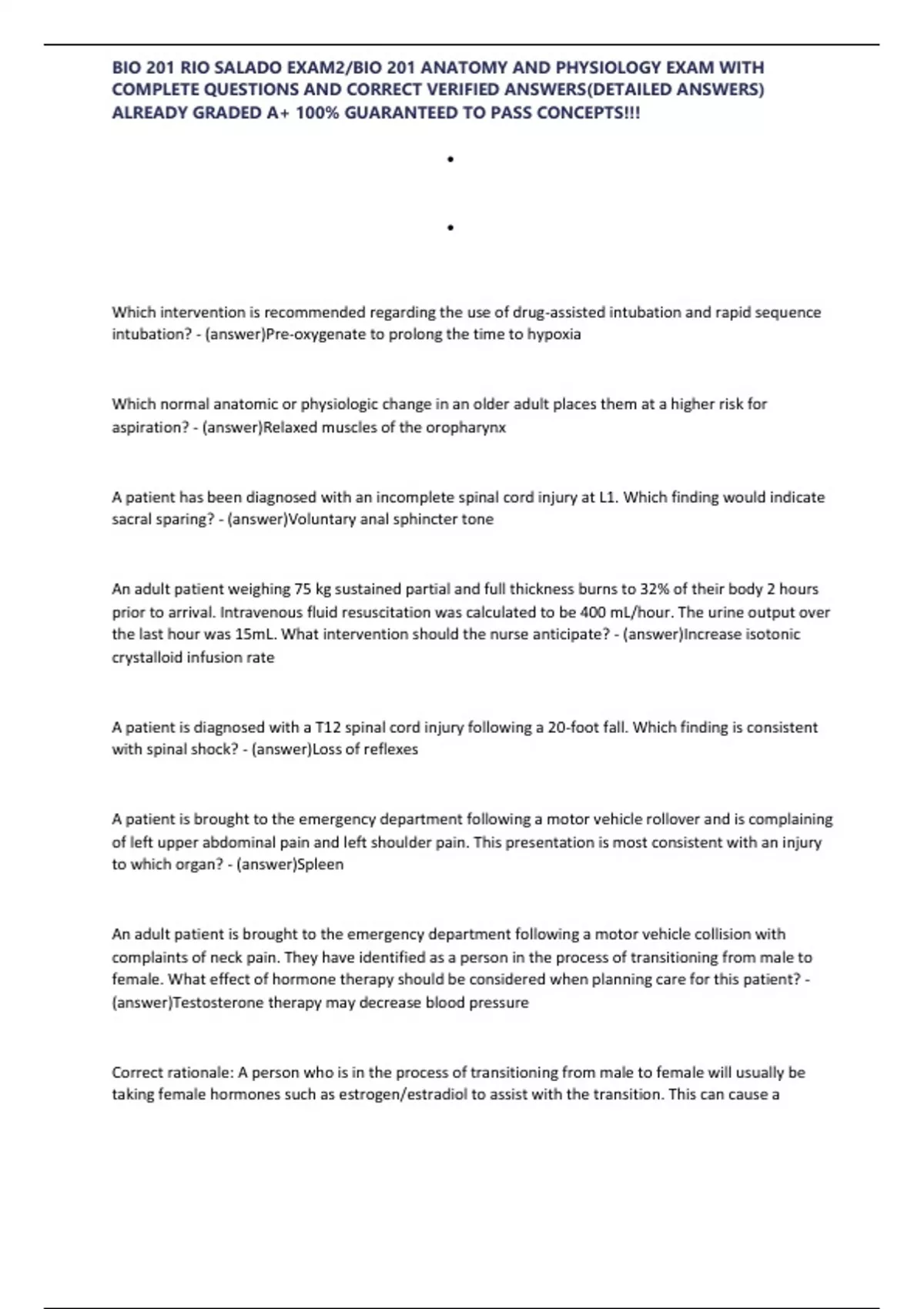 BIO 201 RIO SALADO EXAM2/BIO 201 ANATOMY AND PHYSIOLOGY EXAM WITH COMPLETE QUESTIONS AND CORRECT VERIFIED ANSWERS(DETAILED ANSWERS) ALREADY GRADED A+ 100% GUARANTEED TO PASS CONCEPTS!!!

•

•

Which intervention is recommended regarding the use of drug-assisted intubation and rapid sequence intubation? - (answer)Pre-oxygenate to prolong the time to hypoxia

Which normal anatomic or physiologic change in an older adult places them at a higher risk for aspiration? - (answer)Relaxed muscles of the oropharynx

A patient has been diagnosed with an incomplete spinal cord injury at L1. Which finding would indicate sacral sparing? - (answer)Voluntary anal sphincter tone

An adult patient weighing 75 kg sustained partial and full thickness burns to 32% of their body 2 hours prior to arrival. Intravenous fluid resuscitation was calculated to be 400 mL/hour. The urine output over the last hour was 15mL. What intervention should the nurse anticipate? - (answer)Increase isotonic crystalloid infusion rate

A patient is diagnosed with a T12 spinal cord injury following a 20-foot fall. Which finding is consistent with spinal shock? - (answer)Loss of reflexes

A patient is brought to the emergency department following a motor vehicle rollover and is complaining of left upper abdominal pain and left shoulder pain. This presentation is most consistent with an injury to which organ? - (answer)Spleen

An adult patient is brought to the emergency department following a motor vehicle collision with complaints of neck pain. They have identified as a person in the process of transitioning from male to female. What effect of hormone therapy should be considered when planning care for this patient? - (answer)Testosterone therapy may decrease blood pressure

Correct rationale: A person who is in the process of transitioning from male to female will usually be taking female hormones such as estrogen/estradiol to assist with the transition. This can cause a